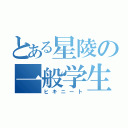 とある星陵の一般学生
ヒキニート